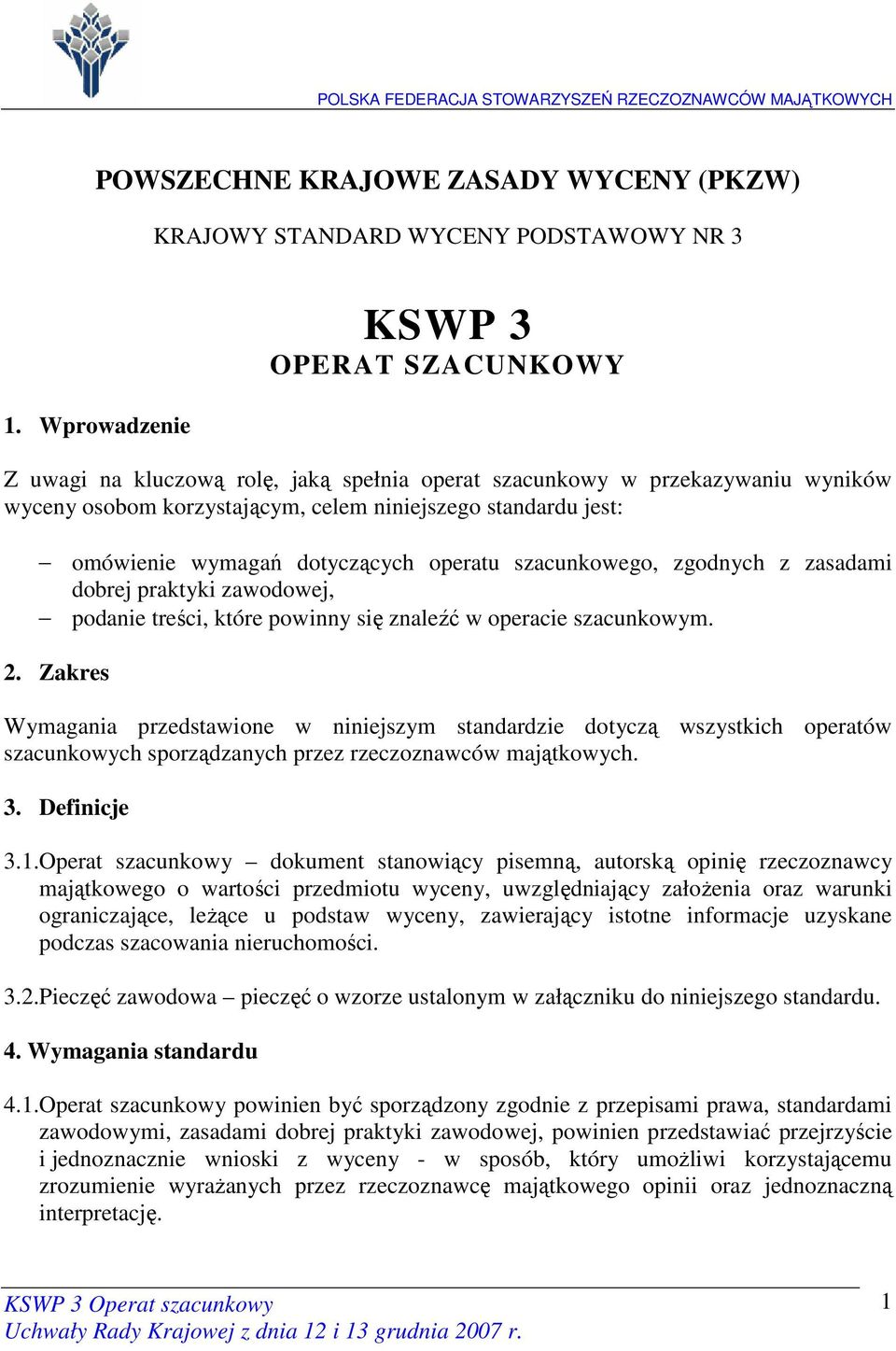 POLSKA FEDERACJA STOWARZYSZEŃ RZECZOZNAWCÓW MAJĄTKOWYCH

POWSZECHNE KRAJOWE ZASADY WYCENY (PKZW)

KRAJOWY STANDARD WYCENY PODSTAWOWY NR 3

KSWP 3
OPERAT SZACUNKOWY

1. Wprowadzenie

Z uwagi na kluczową rolę, jaką spełnia operat szacunkowy w przekazywaniu wyników wyceny osobom korzystającym, celem niniejszego standardu jest:

– omówienie wymagań dotyczących operatu szacunkowego, zgodnych z zasadami dobrej praktyki zawodowej,
– podanie treści, które powinny się znaleźć w operacie szacunkowym.

2. Zakres

Wymagania przedstawione w niniejszym standardzie dotyczą wszystkich operatów szacunkowych sporządzanych przez rzeczoznawców majątkowych.

3. Definicje

3.1.Operat szacunkowy – dokument stanowiący pisemną, autorską opinię rzeczoznawcy majątkowego o wartości przedmiotu wyceny, uwzględniający założenia oraz warunki ograniczające, leżące u podstaw wyceny, zawierający istotne informacje uzyskane podczas szacowania nieruchomości.

3.2.Pieczęć zawodowa – pieczęć o wzorze ustalonym w załączniku do niniejszego standardu.

4. Wymagania standardu

4.1.Operat szacunkowy powinien być sporządzony zgodnie z przepisami prawa, standardami zawodowymi, zasadami dobrej praktyki zawodowej, powinien przedstawiać przejrzyście i jednoznacznie wnioski z wyceny - w sposób, który umożliwi korzystającemu zrozumienie wyrażanych przez rzeczoznawcę majątkowego opinii oraz jednoznaczną interpretację.

KSWP 3 Operat szacunkowy
Uchwały Rady Krajowej z dnia 12 i 13 grudnia 2007 r.
1